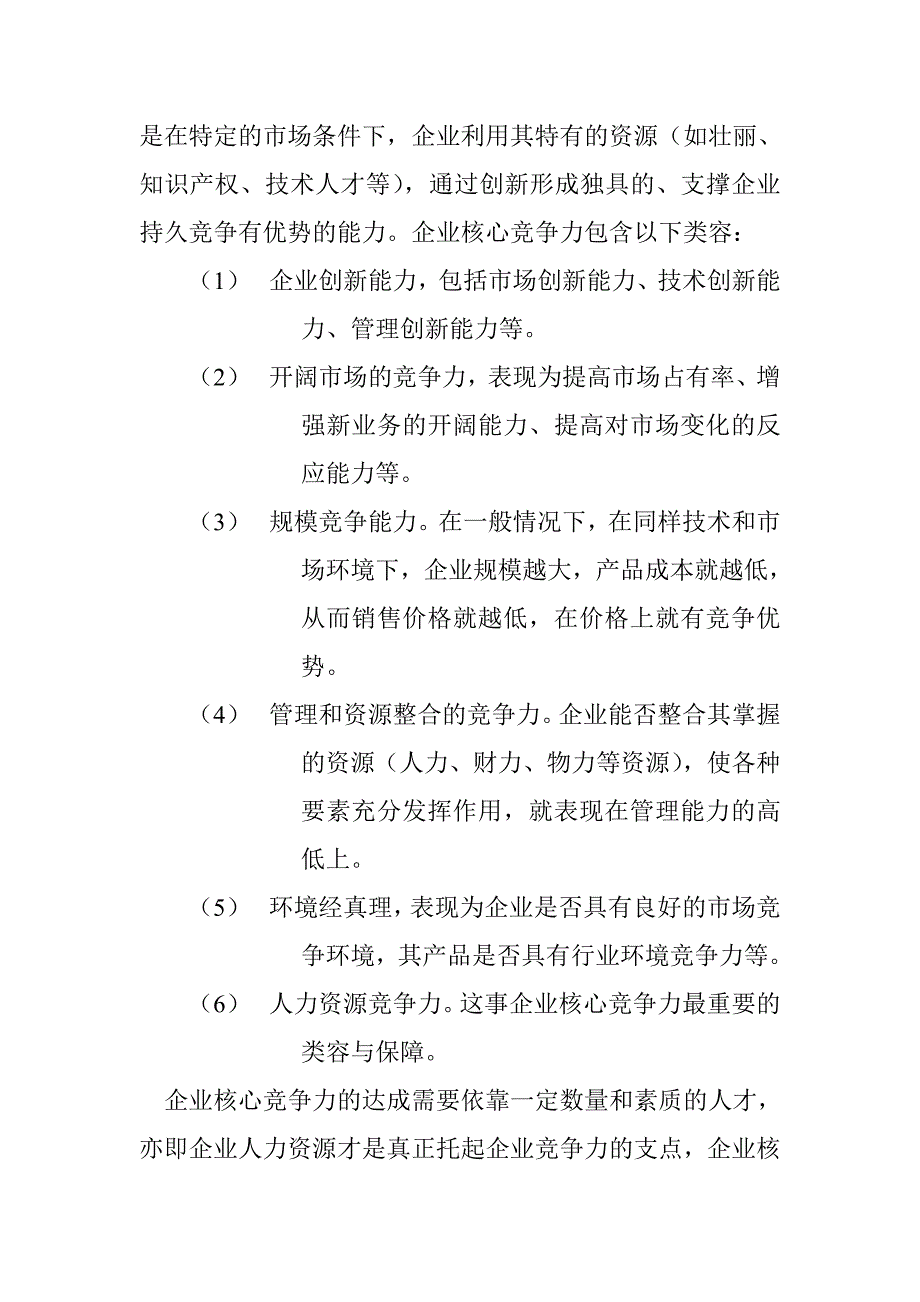 是在特定的市场条件下，企业利用其特有的资源（如壮丽、知识产权、技术人才等），通过创新形成独具的、支撑企业持久竞争有优势的能力。企业核心竞争力包含以下类容：

（1） 企业创新能力，包括市场创新能力、技术创新能力、管理创新能力等。

（2） 开阔市场的竞争力，表现为提高市场占有率、增强新业务的开阔能力、提高对市场变化的反应能力等。

（3） 规模竞争能力。在一般情况下，在同样技术和市场环境下，企业规模越大，产品成本就越低，从而销售价格就越低，在价格上就有竞争优势。

（4） 管理和资源整合的竞争力。企业能否整合其掌握的资源（人力、财力、物力等资源），使各种要素充分发挥作用，就表现在管理能力的高低上。

（5） 环境经真理，表现为企业是否具有良好的市场竞争环境，其产品是否具有行业环境竞争力等。

（6） 人力资源竞争力。这事企业核心竞争力最重要的类容与保障。

企业核心竞争力的达成需要依靠一定数量和素质的人才，亦即企业人力资源才是真正托起企业竞争力的支点，企业核